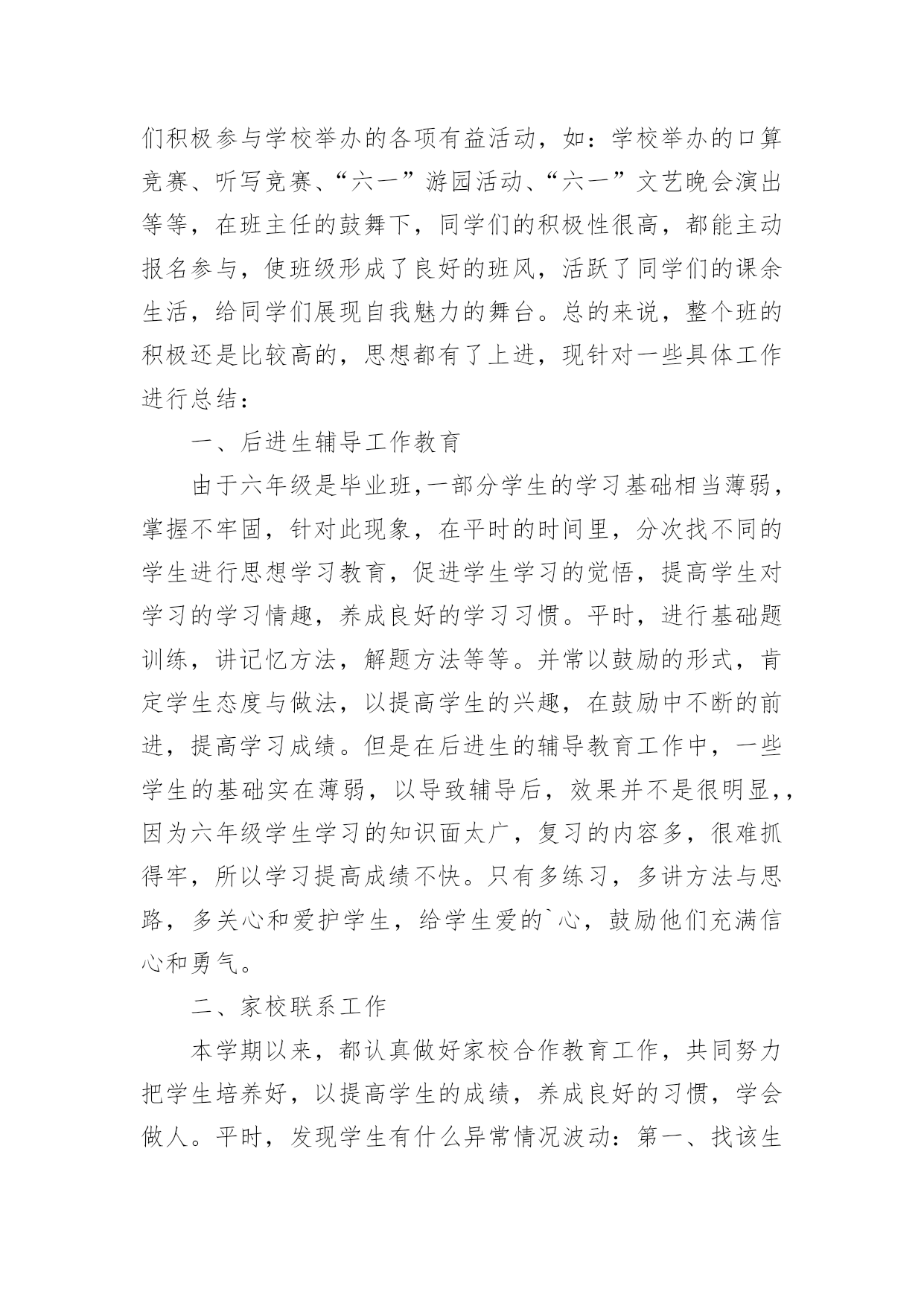 们积极参与学校举办的各项有益活动，如：学校举办的口算竞赛、听写竞赛、“六一”游园活动、“六一”文艺晚会演出等等，在班主任的鼓舞下，同学们的积极性很高，都能主动报名参与，使班级形成了良好的班风，活跃了同学们的课余生活，给同学们展现自我魅力的舞台。总的来说，整个班的积极还是比较高的，思想都有了上进，现针对一些具体工作进行总结：

一、后进生辅导工作教育

由于六年级是毕业班,一部分学生的学习基础相当薄弱，掌握不牢固，针对此现象，在平时的时间里，分次找不同的学生进行思想学习教育，促进学生学习的觉悟，提高学生对学习的学习情趣，养成良好的学习习惯。平时，进行基础题训练，讲记忆方法，解题方法等等。并常以鼓励的形式，肯定学生态度与做法，以提高学生的兴趣，在鼓励中不断的前进，提高学习成绩。但是在后进生的辅导教育工作中，一些学生的基础实在薄弱，以导致辅导后，效果并不是很明显，,因为六年级学生学习的知识面太广，复习的内容多，很难抓得牢，所以学习提高成绩不快。只有多练习，多讲方法与思路，多关心和爱护学生，给学生爱的`心，鼓励他们充满信心和勇气。

二、家校联系工作

本学期以来，都认真做好家校合作教育工作，共同努力把学生培养好，以提高学生的成绩，养成良好的习惯，学会做人。平时，发现学生有什么异常情况波动：第一、找该生